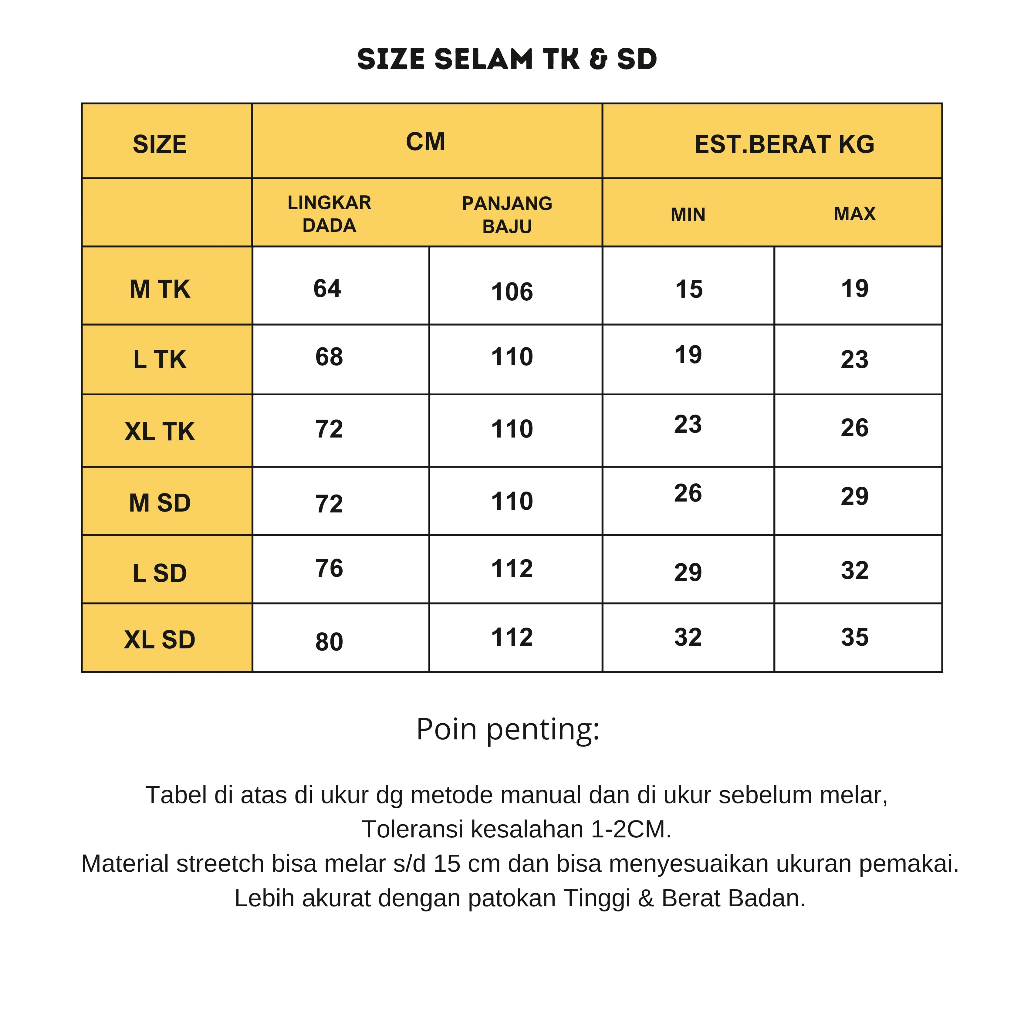 SIZE SELAM TK & SD

| SIZE | CM | | EST.BERAT KG | |
|---|---|---|---|---|
| | LINGKAR DADA | PANJANG BAJU | MIN | MAX |
| M TK | 64 | 106 | 15 | 19 |
| L TK | 68 | 110 | 19 | 23 |
| XL TK | 72 | 110 | 23 | 26 |
| M SD | 72 | 110 | 26 | 29 |
| L SD | 76 | 112 | 29 | 32 |
| XL SD | 80 | 112 | 32 | 35 |

Poin penting:

Tabel di atas di ukur dg metode manual dan di ukur sebelum melar, Toleransi kesalahan 1-2CM.
Material streetch bisa melar s/d 15 cm dan bisa menyesuaikan ukuran pemakai.
Lebih akurat dengan patokan Tinggi & Berat Badan.